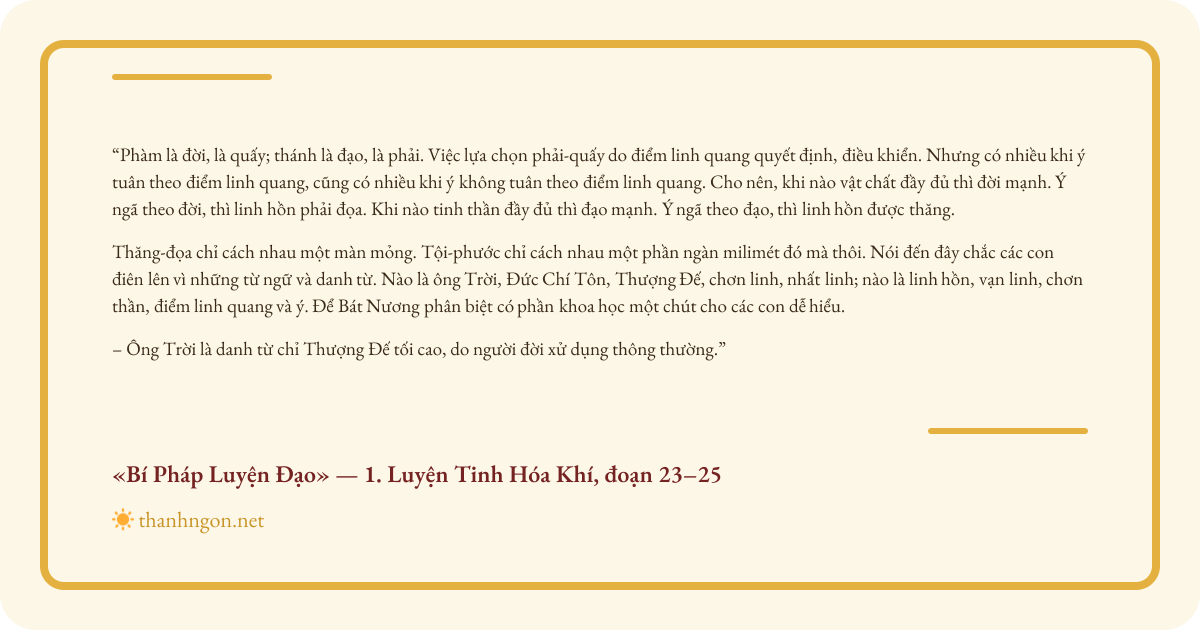 "Phàm là đời, là quấy; thánh là đạo, là phải. Việc lựa chọn phải-quấy do điểm linh quang quyết định, điều khiển. Nhưng có nhiều khi ý tuân theo điểm linh quang, cũng có nhiều khi ý không tuân theo điểm linh quang. Cho nên, khi nào vật chất đầy đủ thì đời mạnh. Ý ngã theo đời, thì linh hồn phải đọa. Khi nào tinh thần đầy đủ thì đạo mạnh. Ý ngã theo đạo, thì linh hồn được thăng.

Thăng-đọa chỉ cách nhau một màn mỏng. Tội-phước chỉ cách nhau một phần ngàn milimét đó mà thôi. Nói đến đây chắc các con điên lên vì những từ ngữ và danh từ. Nào là ông Trời, Đức Chí Tôn, Thượng Đế, chơn linh, nhất linh; nào là linh hồn, vạn linh, chơn thần, điểm linh quang và ý. Để Bát Nương phân biệt có phần khoa học một chút cho các con dễ hiểu.

– Ông Trời là danh từ chỉ Thượng Đế tối cao, do người đời xử dụng thông thường."

«Bí Pháp Luyện Đạo» — 1. Luyện Tinh Hóa Khí, đoạn 23–25

thanhngon.net